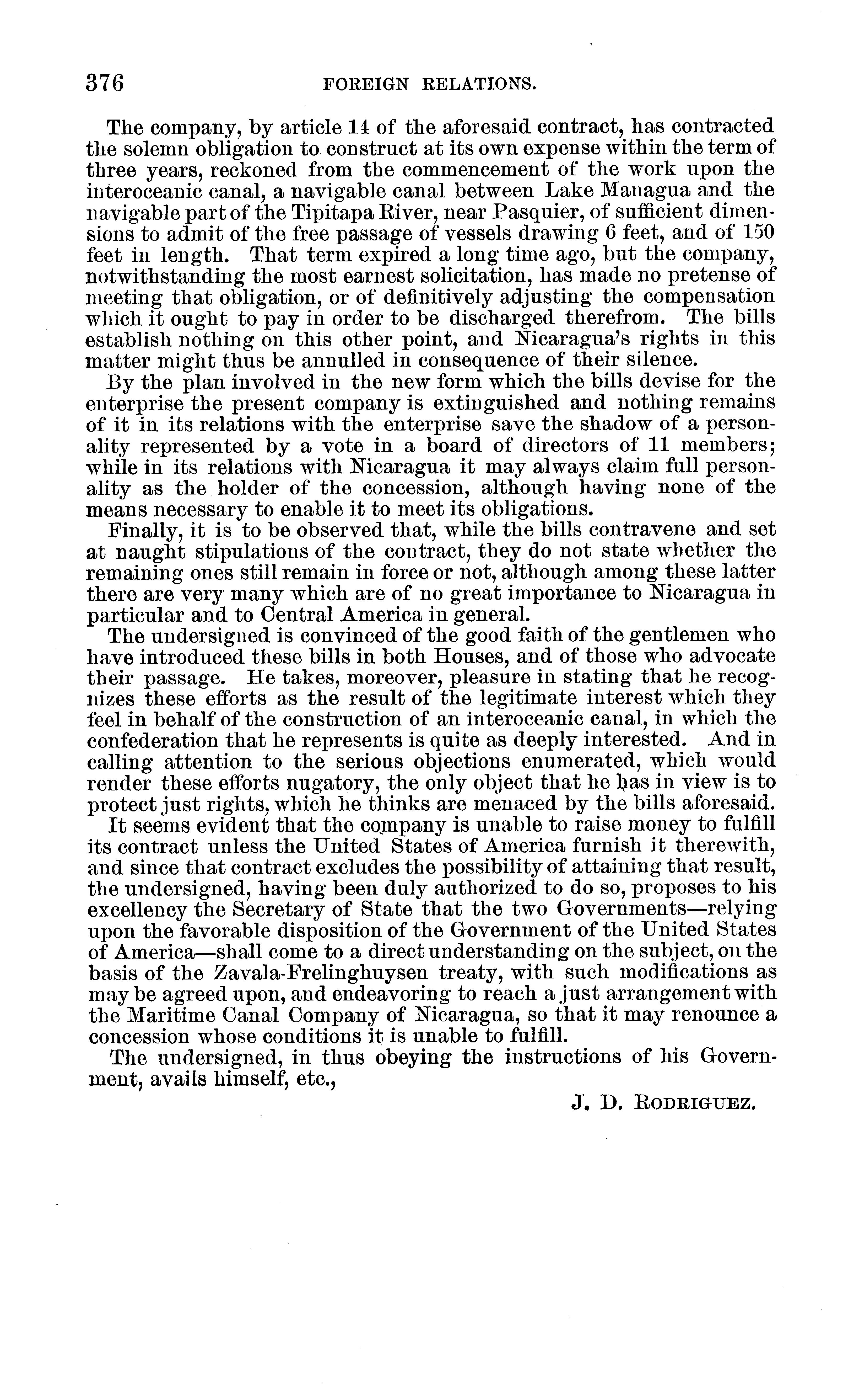 376 FOREIGN RELATIONS.

The company, by article 14 of the aforesaid contract, has contracted the solemn obligation to construct at its own expense within the term of three years, reckoned from the commencement of the work upon the interoceanic canal, a navigable canal between Lake Managua and the navigable part of the Tipitapa River, near Pasquier, of sufficient dimensions to admit of the free passage of vessels drawing 6 feet, and of 150 feet in length. That term expired a long time ago, but the company, notwithstanding the most earnest solicitation, has made no pretense of meeting that obligation, or of definitively adjusting the compensation which it ought to pay in order to be discharged therefrom. The bills establish nothing on this other point, and Nicaragua's rights in this matter might thus be annulled in consequence of their silence.

By the plan involved in the new form which the bills devise for the enterprise the present company is extinguished and nothing remains of it in its relations with the enterprise save the shadow of a personality represented by a vote in a board of directors of 11 members; while in its relations with Nicaragua it may always claim full personality as the holder of the concession, although having none of the means necessary to enable it to meet its obligations.

Finally, it is to be observed that, while the bills contravene and set at naught stipulations of the contract, they do not state whether the remaining ones still remain in force or not, although among these latter there are very many which are of no great importance to Nicaragua in particular and to Central America in general.

The undersigned is convinced of the good faith of the gentlemen who have introduced these bills in both Houses, and of those who advocate their passage. He takes, moreover, pleasure in stating that he recognizes these efforts as the result of the legitimate interest which they feel in behalf of the construction of an interoceanic canal, in which the confederation that he represents is quite as deeply interested. And in calling attention to the serious objections enumerated, which would render these efforts nugatory, the only object that he has in view is to protect just rights, which he thinks are menaced by the bills aforesaid.

It seems evident that the company is unable to raise money to fulfill its contract unless the United States of America furnish it therewith, and since that contract excludes the possibility of attaining that result, the undersigned, having been duly authorized to do so, proposes to his excellency the Secretary of State that the two Governments—relying upon the favorable disposition of the Government of the United States of America—shall come to a direct understanding on the subject, on the basis of the Zavala-Frelinghuysen treaty, with such modifications as may be agreed upon, and endeavoring to reach a just arrangement with the Maritime Canal Company of Nicaragua, so that it may renounce a concession whose conditions it is unable to fulfill.

The undersigned, in thus obeying the instructions of his Government, avails himself, etc.,

J. D. RODRIGUEZ.